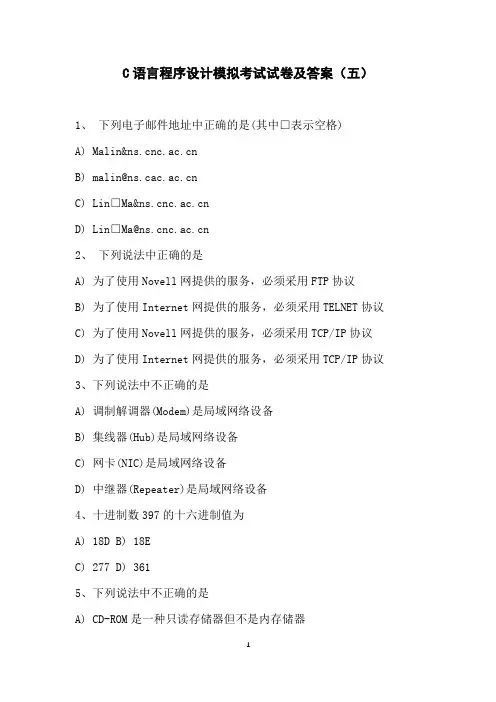 C语言程序设计模拟考试试卷及答案（五）

1、 下列电子邮件地址中正确的是(其中□表示空格)

A) Malin&ns.cnc.ac.cn

B) malin@ns.cac.ac.cn

C) Lin□Ma&ns.cnc.ac.cn

D) Lin□Ma@ns.cnc.ac.cn

2、 下列说法中正确的是

A) 为了使用Novell网提供的服务，必须采用FTP协议

B) 为了使用Internet网提供的服务，必须采用TELNET协议

C) 为了使用Novell网提供的服务，必须采用TCP/IP协议

D) 为了使用Internet网提供的服务，必须采用TCP/IP协议

3、下列说法中不正确的是

A) 调制解调器(Modem)是局域网络设备

B) 集线器(Hub)是局域网络设备

C) 网卡(NIC)是局域网络设备

D) 中继器(Repeater)是局域网络设备

4、十进制数397的十六进制值为

A) 18D B) 18E

C) 277 D) 361

5、下列说法中不正确的是

A) CD-ROM是一种只读存储器但不是内存储器

1